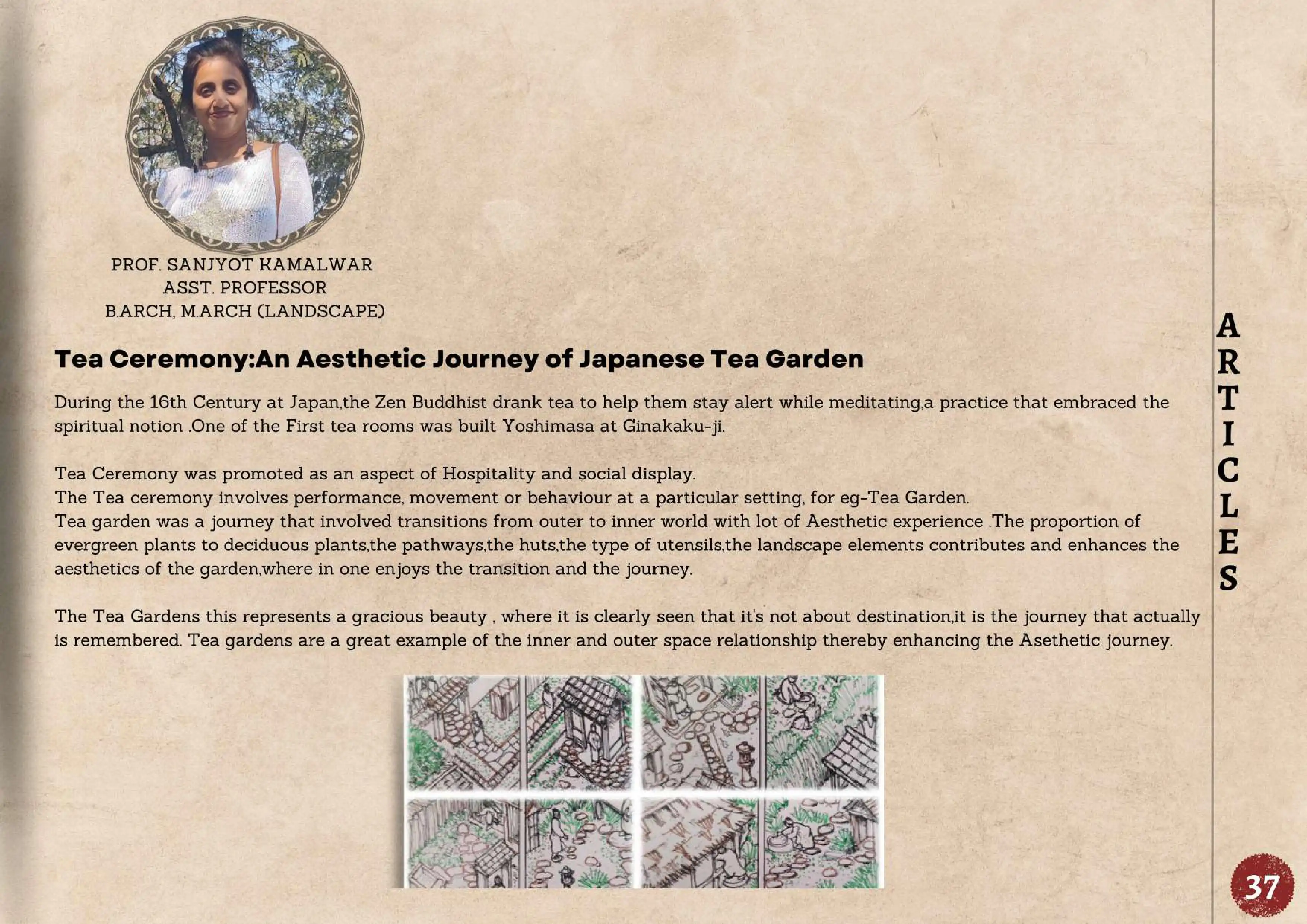 PROF. SANJYOT KAMALWAR
ASST. PROFESSOR
B.ARCH, M.ARCH (LANDSCAPE)

Tea Ceremony:An Aesthetic Journey of Japanese Tea Garden

During the 16th Century at Japan,the Zen Buddhist drank tea to help them stay alert while meditating,a practice that embraced the spiritual notion .One of the First tea rooms was built Yoshimasa at Ginakaku-ji.

Tea Ceremony was promoted as an aspect of Hospitality and social display.
The Tea ceremony involves performance, movement or behaviour at a particular setting, for eg-Tea Garden.
Tea garden was a journey that involved transitions from outer to inner world with lot of Aesthetic experience .The proportion of evergreen plants to deciduous plants,the pathways,the huts,the type of utensils,the landscape elements contributes and enhances the aesthetics of the garden,where in one enjoys the transition and the journey.

The Tea Gardens this represents a gracious beauty , where it is clearly seen that it's not about destination,it is the journey that actually is remembered. Tea gardens are a great example of the inner and outer space relationship thereby enhancing the Asethetic journey.

ARTICLES

37